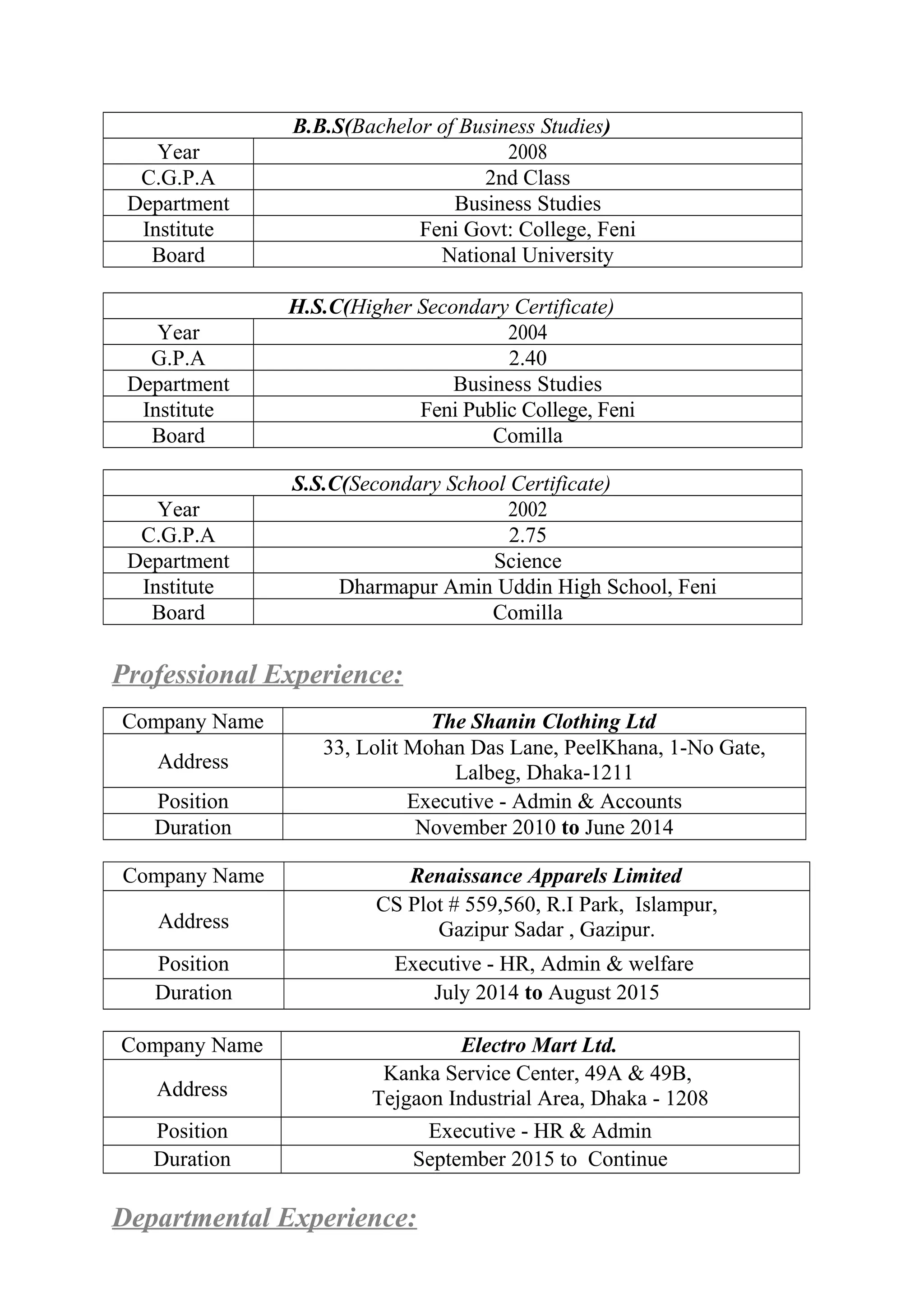 | B.B.S(Bachelor of Business Studies) | |
|---|---|
| Year | 2008 |
| C.G.P.A | 2nd Class |
| Department | Business Studies |
| Institute | Feni Govt: College, Feni |
| Board | National University |

| H.S.C(Higher Secondary Certificate) | |
|---|---|
| Year | 2004 |
| G.P.A | 2.40 |
| Department | Business Studies |
| Institute | Feni Public College, Feni |
| Board | Comilla |

| S.S.C(Secondary School Certificate) | |
|---|---|
| Year | 2002 |
| C.G.P.A | 2.75 |
| Department | Science |
| Institute | Dharmapur Amin Uddin High School, Feni |
| Board | Comilla |

Professional Experience:

| Company Name | The Shanin Clothing Ltd |
|---|---|
| Address | 33, Lolit Mohan Das Lane, PeelKhana, 1-No Gate, Lalbeg, Dhaka-1211 |
| Position | Executive - Admin & Accounts |
| Duration | November 2010 to June 2014 |

| Company Name | Renaissance Apparels Limited |
|---|---|
| Address | CS Plot # 559,560, R.I Park, Islampur, Gazipur Sadar , Gazipur. |
| Position | Executive - HR, Admin & welfare |
| Duration | July 2014 to August 2015 |

| Company Name | Electro Mart Ltd. |
|---|---|
| Address | Kanka Service Center, 49A & 49B, Tejgaon Industrial Area, Dhaka - 1208 |
| Position | Executive - HR & Admin |
| Duration | September 2015 to Continue |

Departmental Experience: